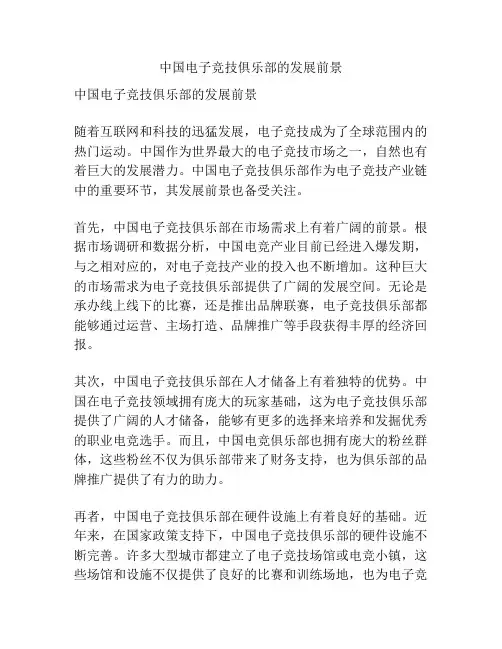 中国电子竞技俱乐部的发展前景

中国电子竞技俱乐部的发展前景

随着互联网和科技的迅猛发展，电子竞技成为了全球范围内的热门运动。中国作为世界最大的电子竞技市场之一，自然也有着巨大的发展潜力。中国电子竞技俱乐部作为电子竞技产业链中的重要环节，其发展前景也备受关注。

首先，中国电子竞技俱乐部在市场需求上有着广阔的前景。根据市场调研和数据分析，中国电竞产业目前已经进入爆发期，与之相对应的，对电子竞技产业的投入也不断增加。这种巨大的市场需求为电子竞技俱乐部提供了广阔的发展空间。无论是承办线上线下的比赛，还是推出品牌联赛，电子竞技俱乐部都能够通过运营、主场打造、品牌推广等手段获得丰厚的经济回报。

其次，中国电子竞技俱乐部在人才储备上有着独特的优势。中国在电子竞技领域拥有庞大的玩家基础，这为电子竞技俱乐部提供了广阔的人才储备，能够有更多的选择来培养和发掘优秀的职业电竞选手。而且，中国电竞俱乐部也拥有庞大的粉丝群体，这些粉丝不仅为俱乐部带来了财务支持，也为俱乐部的品牌推广提供了有力的助力。

再者，中国电子竞技俱乐部在硬件设施上有着良好的基础。近年来，在国家政策支持下，中国电子竞技俱乐部的硬件设施不断完善。许多大型城市都建立了电子竞技场馆或电竞小镇，这些场馆和设施不仅提供了良好的比赛和训练场地，也为电子竞